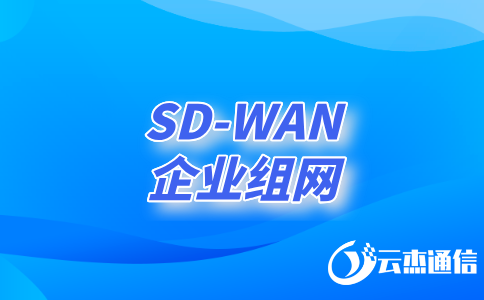 SD-WAN
企业组网

云杰通信